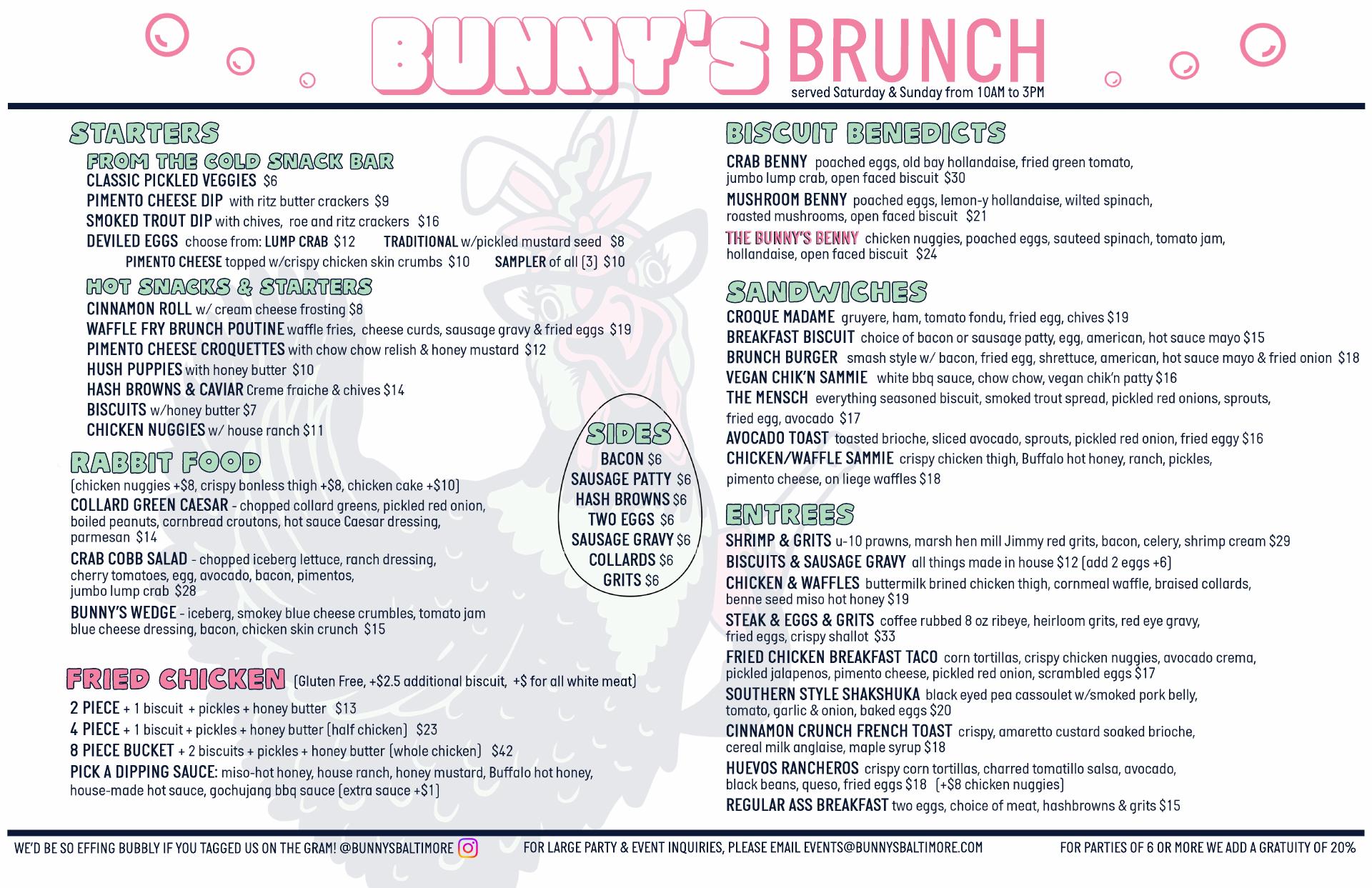 BUNNY'S BRUNCH
served Saturday & Sunday from 10AM to 3PM

STARTERS
FROM THE COLD SNACK BAR
CLASSIC PICKLED VEGGIES $6
PIMENTO CHEESE DIP with ritz butter crackers $9
SMOKED TROUT DIP with chives, roe and ritz crackers $16
DEVILED EGGS choose from: LUMP CRAB $12 TRADITIONAL w/pickled mustard seed $8
PIMENTO CHEESE topped w/crispy chicken skin crumbs $10 SAMPLER of all (3) $10

HOT SNACKS & STARTERS
CINNAMON ROLL w/ cream cheese frosting $8
WAFFLE FRY BRUNCH POUTINE waffle fries, cheese curds, sausage gravy & fried eggs $19
PIMENTO CHEESE CROQUETTES with chow chow relish & honey mustard $12
HUSH PUPPIES with honey butter $10
HASH BROWNS & CAVIAR Creme fraiche & chives $14
BISCUITS w/honey butter $7
CHICKEN NUGGIES w/ house ranch $11

RABBIT FOOD
(chicken nuggies +$8, crispy bonless thigh +$8, chicken cake +$10)
COLLARD GREEN CAESAR - chopped collard greens, pickled red onion, boiled peanuts, cornbread croutons, hot sauce Caesar dressing, parmesan $14
CRAB COBB SALAD - chopped iceberg lettuce, ranch dressing, cherry tomatoes, egg, avocado, bacon, pimentos, jumbo lump crab $28
BUNNY'S WEDGE - iceberg, smokey blue cheese crumbles, tomato jam blue cheese dressing, bacon, chicken skin crunch $15

SIDES
BACON $6
SAUSAGE PATTY $6
HASH BROWNS $6
TWO EGGS $6
SAUSAGE GRAVY $6
COLLARDS $6
GRITS $6

FRIED CHICKEN (Gluten Free, +$2.5 additional biscuit, +$ for all white meat)
2 PIECE + 1 biscuit + pickles + honey butter $13
4 PIECE + 1 biscuit + pickles + honey butter (half chicken) $23
8 PIECE BUCKET + 2 biscuits + pickles + honey butter (whole chicken) $42
PICK A DIPPING SAUCE: miso-hot honey, house ranch, honey mustard, Buffalo hot honey, house-made hot sauce, gochujang bbq sauce (extra sauce +$1)

BISCUIT BENEDICTS
CRAB BENNY poached eggs, old bay hollandaise, fried green tomato, jumbo lump crab, open faced biscuit $30
MUSHROOM BENNY poached eggs, lemon-y hollandaise, wilted spinach, roasted mushrooms, open faced biscuit $21
THE BUNNY'S BENNY chicken nuggies, poached eggs, sauteed spinach, tomato jam, hollandaise, open faced biscuit $24

SANDWICHES
CROQUE MADAME gruyere, ham, tomato fondu, fried egg, chives $19
BREAKFAST BISCUIT choice of bacon or sausage patty, egg, american, hot sauce mayo $15
BRUNCH BURGER smash style w/ bacon, fried egg, shrettuce, american, hot sauce mayo & fried onion $18
VEGAN CHIK'N SAMMIE white bbq sauce, chow chow, vegan chik'n patty $16
THE MENSCH everything seasoned biscuit, smoked trout spread, pickled red onions, sprouts, fried egg, avocado $17
AVOCADO TOAST toasted brioche, sliced avocado, sprouts, pickled red onion, fried eggy $16
CHICKEN/WAFFLE SAMMIE crispy chicken thigh, Buffalo hot honey, ranch, pickles, pimento cheese, on liege waffles $18

ENTREES
SHRIMP & GRITS u-10 prawns, marsh hen mill Jimmy red grits, bacon, celery, shrimp cream $29
BISCUITS & SAUSAGE GRAVY all things made in house $12 (add 2 eggs +6)
CHICKEN & WAFFLES buttermilk brined chicken thigh, cornmeal waffle, braised collards, benne seed miso hot honey $19
STEAK & EGGS & GRITS coffee rubbed 8 oz ribeye, heirloom grits, red eye gravy, fried eggs, crispy shallot $33
FRIED CHICKEN BREAKFAST TACO corn tortillas, crispy chicken nuggies, avocado crema, pickled jalapenos, pimento cheese, pickled red onion, scrambled eggs $17
SOUTHERN STYLE SHAKSHUKA black eyed pea cassoulet w/smoked pork belly, tomato, garlic & onion, baked eggs $20
CINNAMON CRUNCH FRENCH TOAST crispy, amaretto custard soaked brioche, cereal milk anglaise, maple syrup $18
HUEVOS RANCHEROS crispy corn tortillas, charred tomatillo salsa, avocado, black beans, queso, fried eggs $18 (+$8 chicken nuggies)
REGULAR ASS BREAKFAST two eggs, choice of meat, hashbrowns & grits $15

WE'D BE SO EFFING BUBBLY IF YOU TAGGED US ON THE GRAM! @BUNNYSBALTIMORE
FOR LARGE PARTY & EVENT INQUIRIES, PLEASE EMAIL EVENTS@BUNNYSBALTIMORE.COM
FOR PARTIES OF 6 OR MORE WE ADD A GRATUITY OF 20%